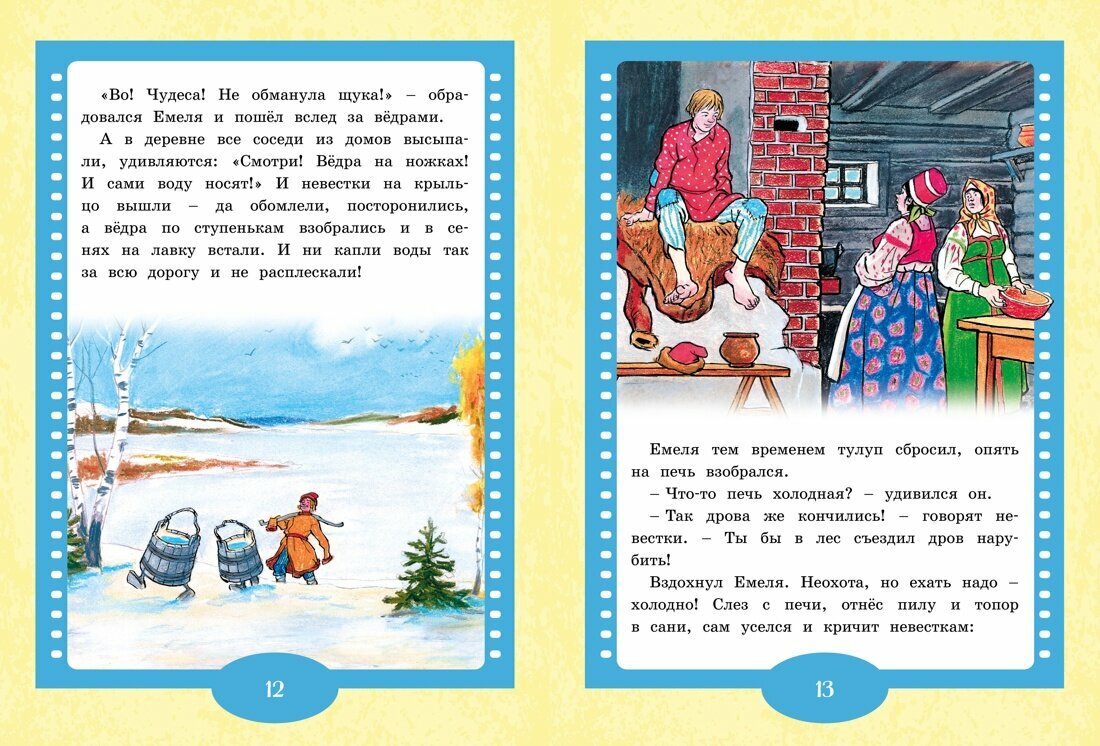 «Во! Чудеса! Не обманула щука!» – обрадовался Емеля и пошёл вслед за вёдрами.

А в деревне все соседи из домов высыпали, удивляются: «Смотри! Вёдра на ножках! И сами воду носят!» И невестки на крыльцо вышли – да обомлели, посторонились, а вёдра по ступенькам взобрались и в сенях на лавку встали. И ни капли воды так за всю дорогу и не расплескали!

12

Емеля тем временем тулуп сбросил, опять на печь взобрался.

– Что-то печь холодная? – удивился он.

– Так дрова же кончились! – говорят невестки. – Ты бы в лес съездил дров нарубить!

Вздохнул Емеля. Неохота, но ехать надо – холодно! Слез с печи, отнёс пилу и топор в сани, сам уселся и кричит невесткам:

13